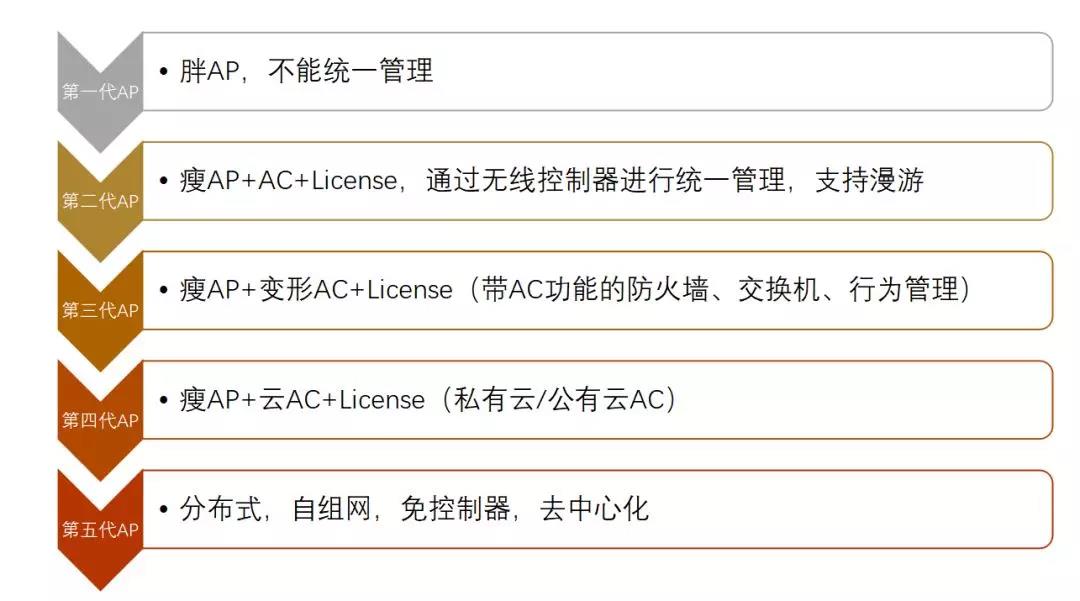 第一代AP

• 胖AP，不能统一管理

第二代AP

• 瘦AP+AC+License，通过无线控制器进行统一管理，支持漫游

第三代AP

• 瘦AP+变形AC+License（带AC功能的防火墙、交换机、行为管理）

第四代AP

• 瘦AP+云AC+License（私有云/公有云AC）

第五代AP

• 分布式，自组网，免控制器，去中心化